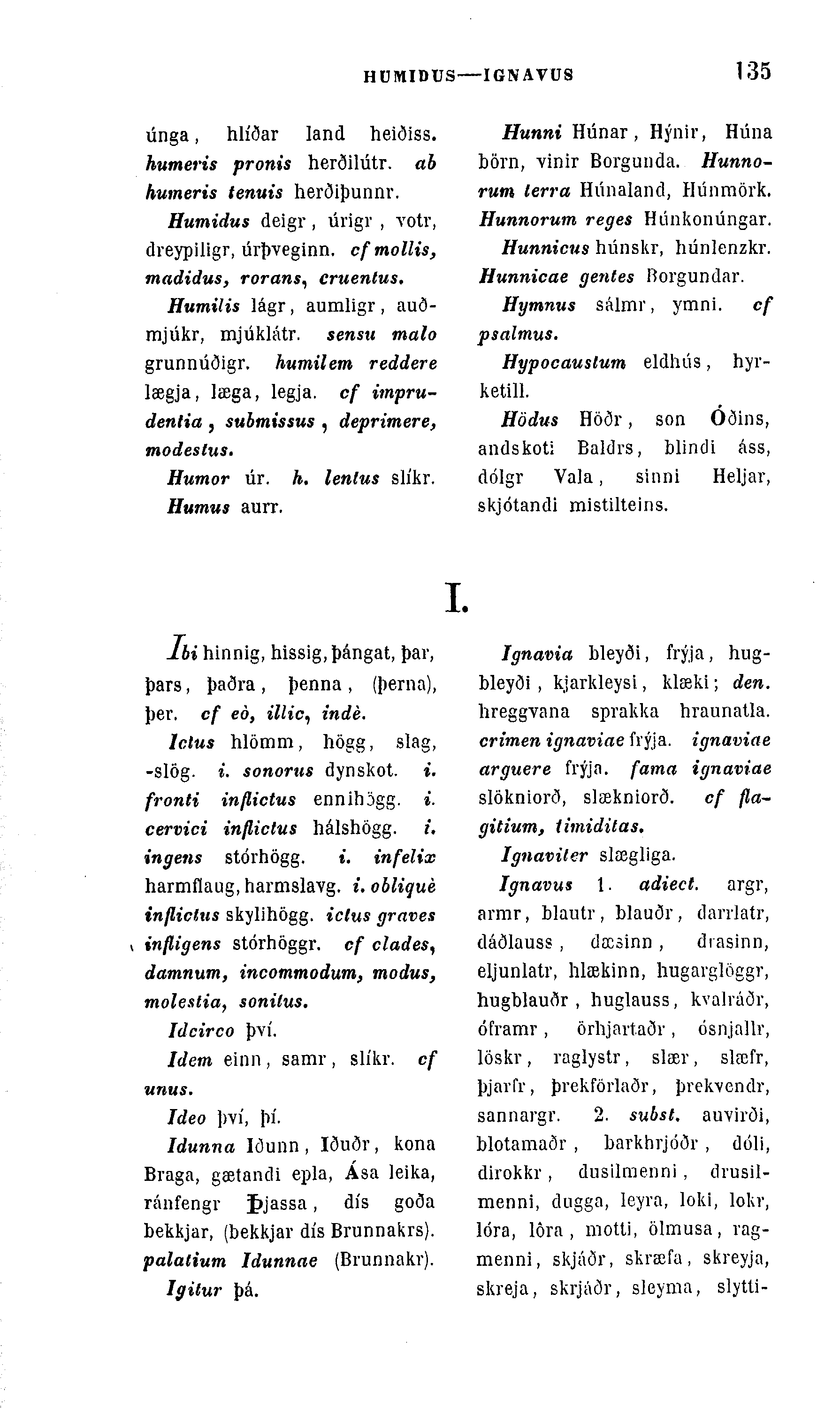 HUMIDUS—IGNAVUS 135

únga, hlíðar land heiðiss. humeris pronis herðilútr. ab humeris tenuis herðiþunnr.

Humidus deigr, úrigr, votr, dreypiligr, úrþveginn. cf mollis, madidus, rorans, cruentus.

Humilis lágr, aumligr, auðmjúkr, mjúklátr. sensu malo grunnúðigr. humilem reddere lægja, læga, legja. cf imprudentia, submissus, deprimere, modestus.

Humor úr. h. lentus slíkr.

Humus aurr.

Hunni Húnar, Hýnir, Húna börn, vinir Borgunda. Hunnorum terra Húnaland, Húnmörk. Hunnorum reges Húnkonúngar.

Hunnicus húnskr, húnlenzkr. Hunnicae gentes Borgundar.

Hymnus sálmr, ymni. cf psalmus.

Hypocaustum eldhús, hyrketill.

Hödus Höðr, son Óðins, andskoti Baldrs, blindi áss, dólgr Vala, sinni Heljar, skjótandi mistilteins.

I.

Ibi hinnig, hissig, þángat, þar, þars, þaðra, þenna, (þerna), þer. cf eò, illic, indè.

Ictus hlömm, högg, slag, -slög. i. sonorus dynskot. i. fronti inflictus ennihögg. i. cervici inflictus hálshögg. i. ingens stórhögg. i. infelix harmflaug, harmslavg. i. obliquè inflictus skylihögg. ictus graves infligens stórhöggr. cf clades, damnum, incommodum, modus, molestia, sonitus.

Idcirco því.

Idem einn, samr, slíkr. cf unus.

Ideo því, þí.

Idunna Iðunn, Iðuðr, kona Braga, gætandi epla, Ása leika, ránfengr Þjassa, dís goða bekkjar, (bekkjar dís Brunnakrs). palatium Idunnae (Brunnakr).

Igitur þá.

Ignavia bleyði, frýja, hugbleyði, kjarkleysi, klæki; den. hreggvana sprakka hraunatla. crimen ignaviae frýja. ignaviae arguere frýja. fama ignaviae slökniorð, slækniorð. cf flagitium, timiditas.

Ignaviter slægliga.

Ignavus 1. adiect. argr, armr, blautr, blauðr, darrlatr, dáðlauss, dæsinn, drasinn, eljunlatr, hlækinn, hugarglöggr, hugblauðr, huglauss, kvalráðr, óframr, örhjartaðr, ósnjallr, löskr, raglystr, slær, slæfr, þjarfr, þrekförlaðr, þrekvendr, sannargr. 2. subst. auvirði, blotamaðr, barkhrjóðr, dóli, dirokkr, dusilmenni, drusilmenni, dugga, leyra, loki, lokr, lóra, lôra, motti, ölmusa, ragmenni, skjáðr, skræfa, skreyja, skreja, skrjáðr, sleyma, slytti-